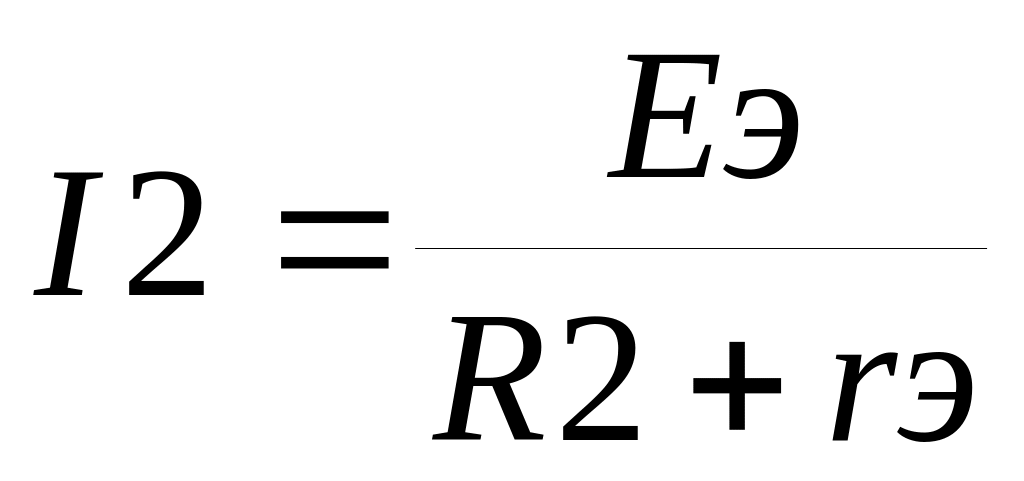 $I2 = \frac{Eэ}{R2 + rэ}$